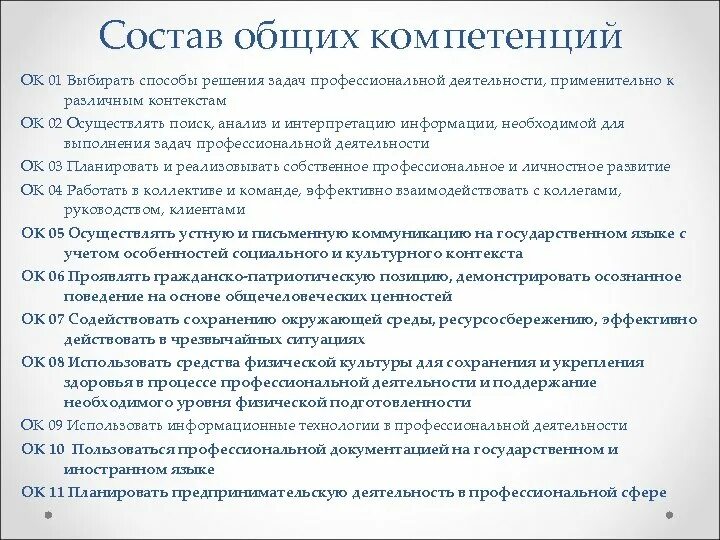 Состав общих компетенций

ОК 01 Выбирать способы решения задач профессиональной деятельности, применительно к различным контекстам

ОК 02 Осуществлять поиск, анализ и интерпретацию информации, необходимой для выполнения задач профессиональной деятельности

ОК 03 Планировать и реализовывать собственное профессиональное и личностное развитие

ОК 04 Работать в коллективе и команде, эффективно взаимодействовать с коллегами, руководством, клиентами

ОК 05 Осуществлять устную и письменную коммуникацию на государственном языке с учетом особенностей социального и культурного контекста

ОК 06 Проявлять гражданско-патриотическую позицию, демонстрировать осознанное поведение на основе общечеловеческих ценностей

ОК 07 Содействовать сохранению окружающей среды, ресурсосбережению, эффективно действовать в чрезвычайных ситуациях

ОК 08 Использовать средства физической культуры для сохранения и укрепления здоровья в процессе профессиональной деятельности и поддержание необходимого уровня физической подготовленности

ОК 09 Использовать информационные технологии в профессиональной деятельности

ОК 10 Пользоваться профессиональной документацией на государственном и иностранном языке

ОК 11 Планировать предпринимательскую деятельность в профессиональной сфере